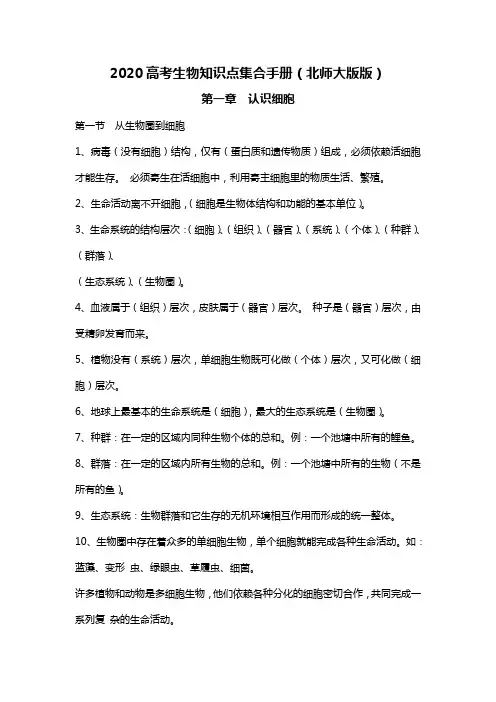 2020高考生物知识点集合手册（北师大版版）

第一章 认识细胞

第一节 从生物圈到细胞

1、病毒（没有细胞）结构，仅有（蛋白质和遗传物质）组成，必须依赖活细胞才能生存。 必须寄生在活细胞中，利用寄主细胞里的物质生活、繁殖。

2、生命活动离不开细胞，（细胞是生物体结构和功能的基本单位）。

3、生命系统的结构层次：（细胞）、（组织）、（器官）、（系统）、（个体）、（种群）、（群落）、

（生态系统）、（生物圈）。

4、血液属于（组织）层次，皮肤属于（器官）层次。 种子是（器官）层次，由受精卵发育而来。

5、植物没有（系统）层次，单细胞生物既可化做（个体）层次，又可化做（细胞）层次。

6、地球上最基本的生命系统是（细胞），最大的生态系统是（生物圈）。

7、种群：在一定的区域内同种生物个体的总和。例：一个池塘中所有的鲤鱼。

8、群落：在一定的区域内所有生物的总和。例：一个池塘中所有的生物（不是所有的鱼）。

9、生态系统：生物群落和它生存的无机环境相互作用而形成的统一整体。

10、生物圈中存在着众多的单细胞生物，单个细胞就能完成各种生命活动。如：蓝藻、变形 虫、绿眼虫、草履虫、细菌。

许多植物和动物是多细胞生物，他们依赖各种分化的细胞密切合作，共同完成一系列复 杂的生命活动。